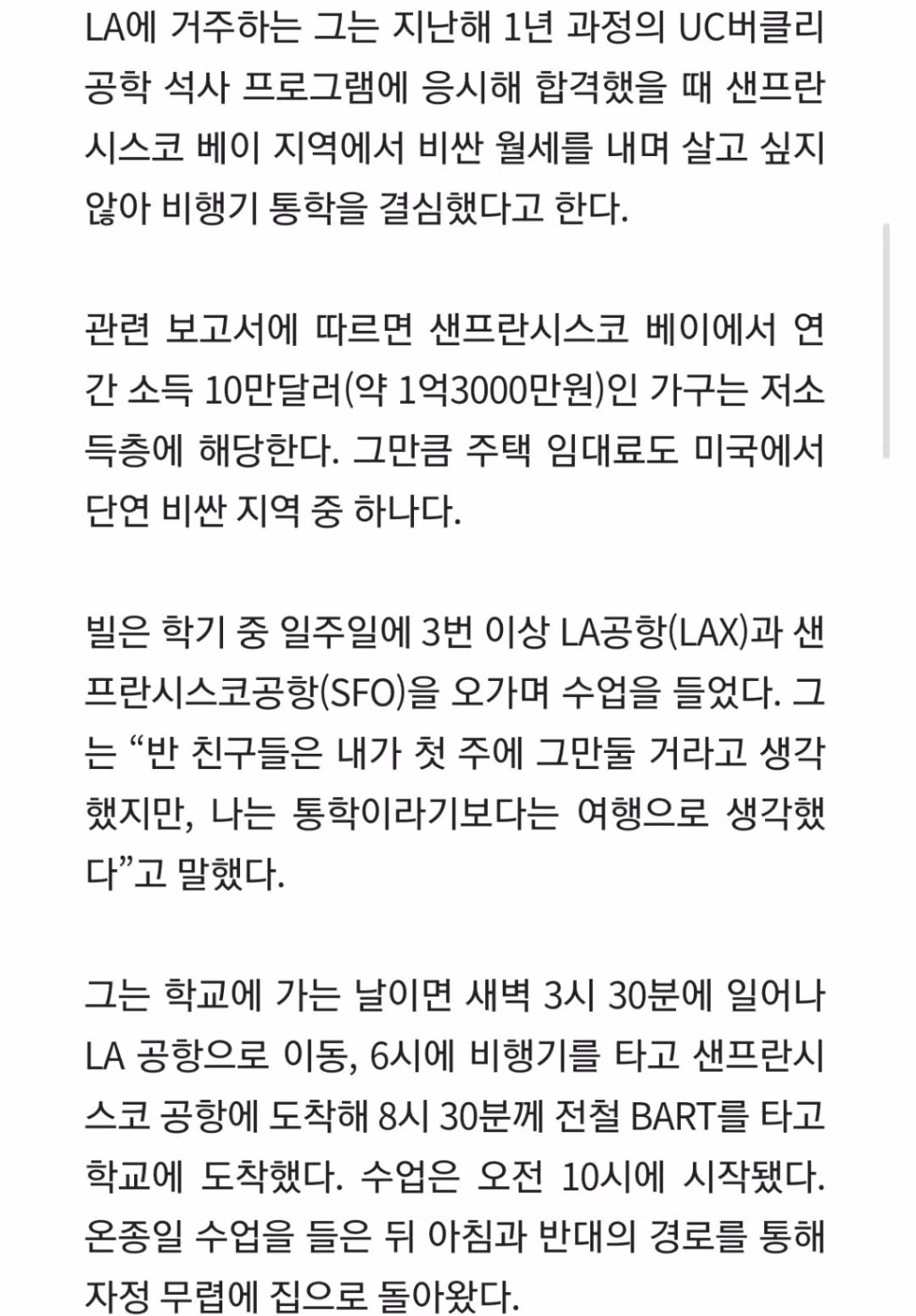 LA에 거주하는 그는 지난해 1년 과정의 UC버클리 공학 석사 프로그램에 응시해 합격했을 때 샌프란시스코 베이 지역에서 비싼 월세를 내며 살고 싶지 않아 비행기 통학을 결심했다고 한다.

관련 보고서에 따르면 샌프란시스코 베이에서 연간 소득 10만달러(약 1억3000만원)인 가구는 저소득층에 해당한다. 그만큼 주택 임대료도 미국에서 단연 비싼 지역 중 하나다.

빌은 학기 중 일주일에 3번 이상 LA공항(LAX)과 샌프란시스코공항(SFO)을 오가며 수업을 들었다. 그는 “반 친구들은 내가 첫 주에 그만둘 거라고 생각했지만, 나는 통학이라기보다는 여행으로 생각했다”고 말했다.

그는 학교에 가는 날이면 새벽 3시 30분에 일어나 LA 공항으로 이동, 6시에 비행기를 타고 샌프란시스코 공항에 도착해 8시 30분께 전철 BART를 타고 학교에 도착했다. 수업은 오전 10시에 시작됐다. 온종일 수업을 들은 뒤 아침과 반대의 경로를 통해 자정 무렵에 집으로 돌아왔다.